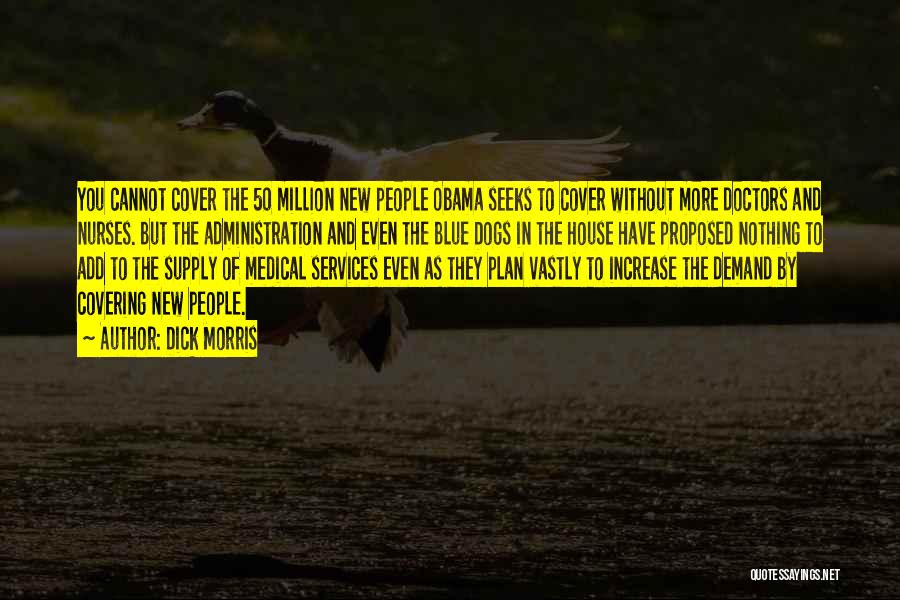 YOU CANNOT COVER THE 50 MILLION NEW PEOPLE OBAMA SEEKS TO COVER WITHOUT MORE DOCTORS AND NURSES. BUT THE ADMINISTRATION AND EVEN THE BLUE DOGS IN THE HOUSE HAVE PROPOSED NOTHING TO ADD TO THE SUPPLY OF MEDICAL SERVICES EVEN AS THEY PLAN VASTLY TO INCREASE THE DEMAND BY COVERING NEW PEOPLE.

~ AUTHOR: DICK MORRIS

QUOTESSAYINGS.NET